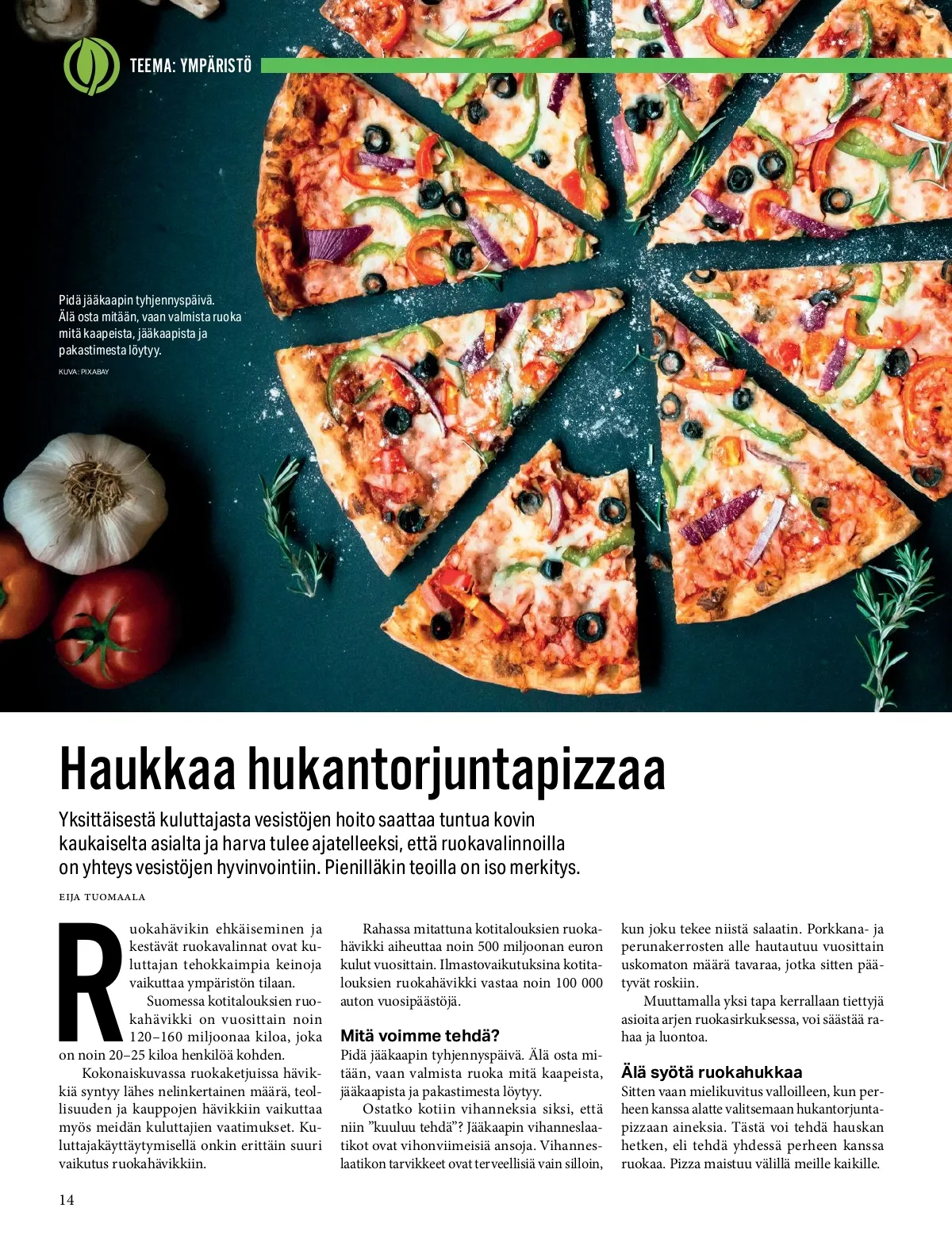 TEEMA: YMPÄRISTÖ

Pidä jääkaapin tyhjennyspäivä. Älä osta mitään, vaan valmista ruoka mitä kaapeista, jääkaapista ja pakastimesta löytyy.

KUVA: PIXABAY

Haukkaa hukantorjuntapizzaa

Yksittäisestä kuluttajasta vesistöjen hoito saattaa tuntua kovin kaukaiselta asialta ja harva tulee ajatelleeksi, että ruokavalinnoilla on yhteys vesistöjen hyvinvointiin. Pienilläkin teoilla on iso merkitys.

EIJA TUOMAALA

Ruokahävikin ehkäiseminen ja kestävät ruokavalinnat ovat kuluttajan tehokkaimpia keinoja vaikuttaa ympäristön tilaan.

Suomessa kotitalouksien ruokahävikki on vuosittain noin 120–160 miljoonaa kiloa, joka on noin 20–25 kiloa henkilöä kohden.

Kokonaiskuvassa ruokaketjuissa hävikkiä syntyy lähes nelinkertainen määrä, teollisuuden ja kauppojen hävikkiin vaikuttaa myös meidän kuluttajien vaatimukset. Kuluttajakäyttäytymisellä onkin erittäin suuri vaikutus ruokahävikkiin.

Rahassa mitattuna kotitalouksien ruokahävikki aiheuttaa noin 500 miljoonan euron kulut vuosittain. Ilmastovaikutuksina kotitalouksien ruokahävikki vastaa noin 100 000 auton vuosipäästöjä.

Mitä voimme tehdä?

Pidä jääkaapin tyhjennyspäivä. Älä osta mitään, vaan valmista ruoka mitä kaapeista, jääkaapista ja pakastimesta löytyy.

Ostatko kotiin vihanneksia siksi, että niin "kuuluu tehdä"? Jääkaapin vihanneslaatikot ovat vihonviimeisiä ansoja. Vihanneslaatikon tarvikkeet ovat terveellisiä vain silloin, kun joku tekee niistä salaatin. Porkkana- ja perunakerrosten alle hautautuu vuosittain uskomaton määrä tavaraa, jotka sitten päätyvät roskiin.

Muuttamalla yksi tapa kerrallaan tiettyjä asioita arjen ruokasirkuksessa, voi säästää rahaa ja luontoa.

Älä syötä ruokahukkaa

Sitten vaan mielikuvitus valloilleen, kun perheen kanssa alatte valitsemaan hukantorjuntapizzaan aineksia. Tästä voi tehdä hauskan hetken, eli tehdä yhdessä perheen kanssa ruokaa. Pizza maistuu välillä meille kaikille.

14